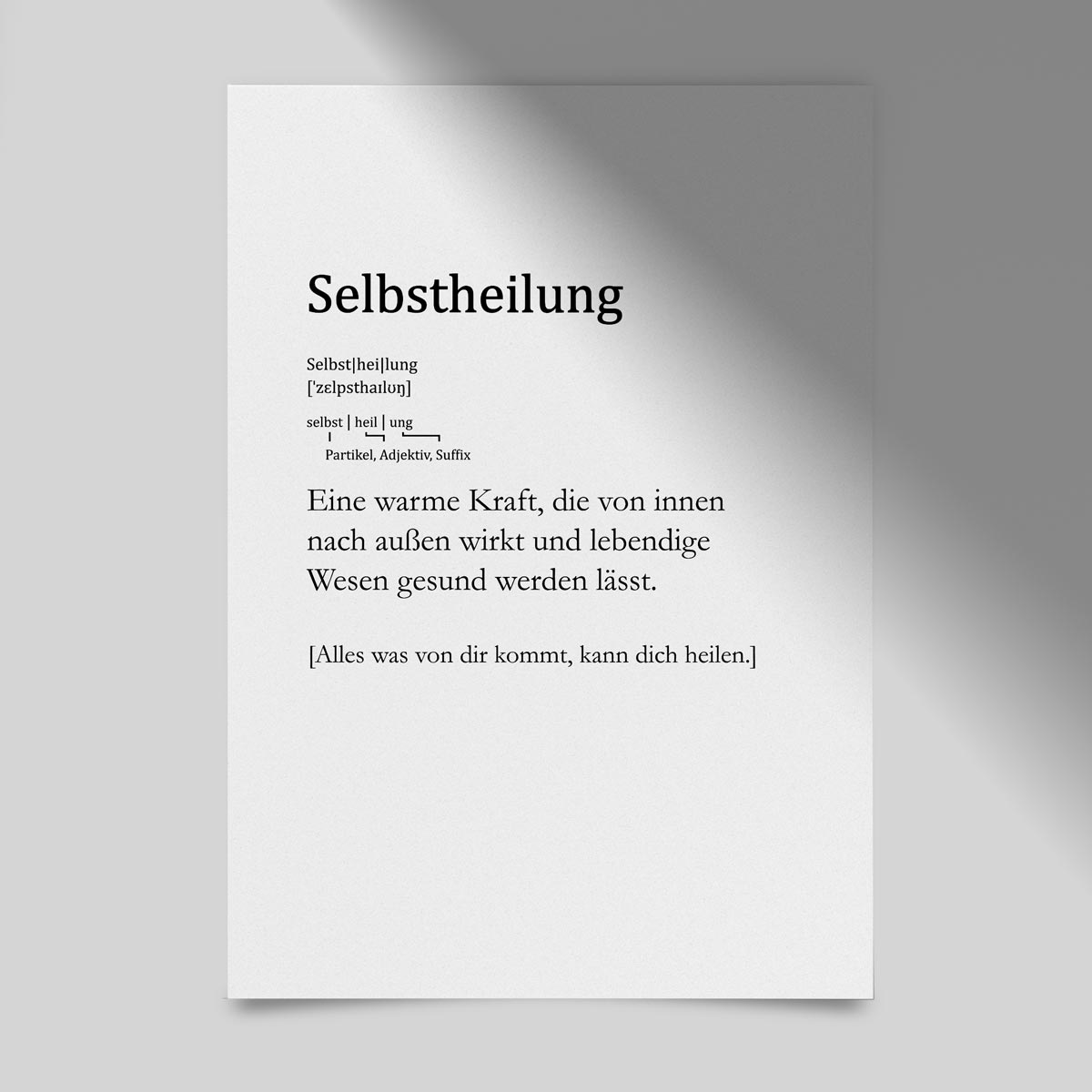 Selbstheilung

Selbst|hei|lung
['zɛlpsthaɪlʊŋ]

selbst | heil | ung

Partikel, Adjektiv, Suffix

Eine warme Kraft, die von innen nach außen wirkt und lebendige Wesen gesund werden lässt.

[Alles was von dir kommt, kann dich heilen.]